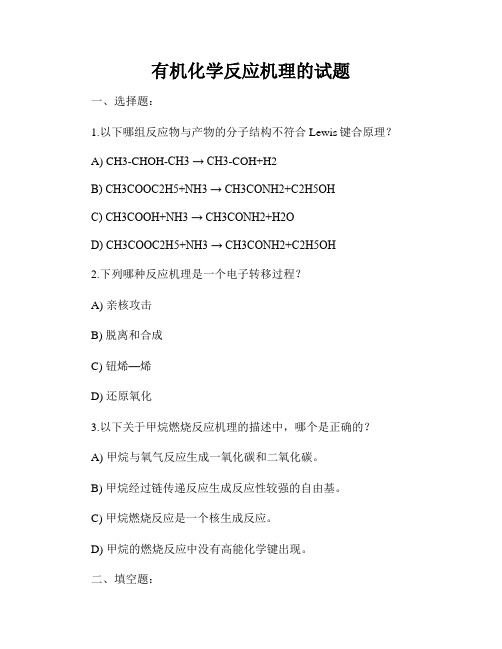 有机化学反应机理的试题

一、选择题：

1.以下哪组反应物与产物的分子结构不符合 Lewis 键合原理？

A) CH3-CHOH-CH3 → CH3-COH+H2

B) CH3COOC2H5+NH3 → CH3CONH2+C2H5OH

C) CH3COOH+NH3 → CH3CONH2+H2O

D) CH3COOC2H5+NH3 → CH3CONH2+C2H5OH

2.下列哪种反应机理是一个电子转移过程？

A) 亲核攻击

B) 脱离和合成

C) 钮烯—烯

D) 还原氧化

3.以下关于甲烷燃烧反应机理的描述中，哪个是正确的？

A) 甲烷与氧气反应生成一氧化碳和二氧化碳。

B) 甲烷经过链传递反应生成反应性较强的自由基。

C) 甲烷燃烧反应是一个核生成反应。

D) 甲烷的燃烧反应中没有高能化学键出现。

二、填空题：